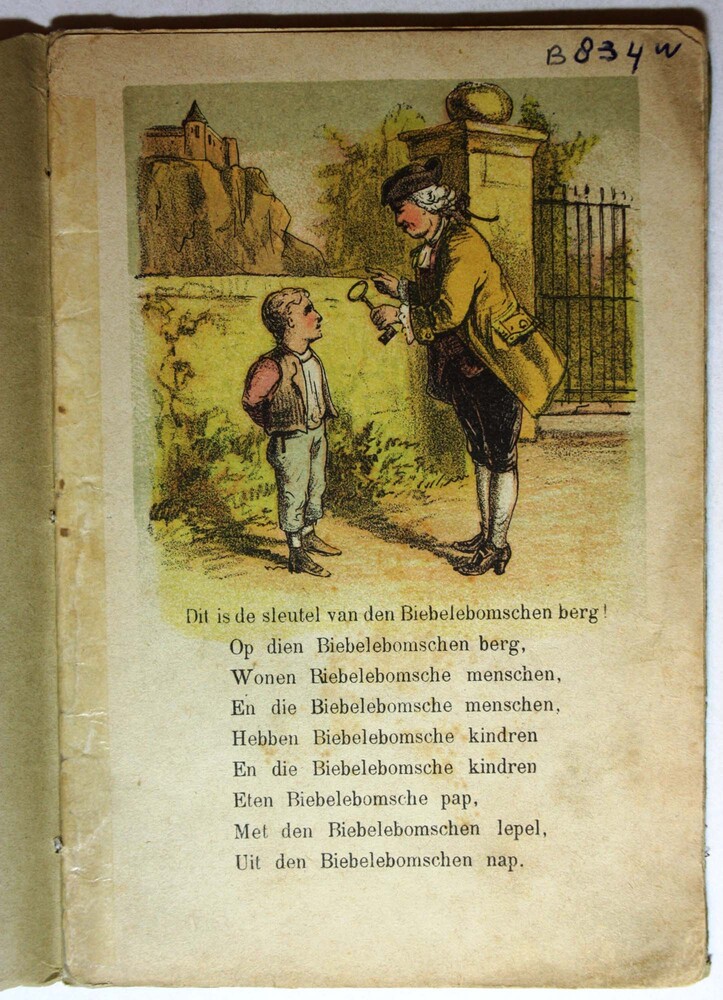 B834w

Dit is de sleutel van den Biebelebomschen berg!
Op dien Biebelebomschen berg,
Wonen Biebelebomsche menschen,
En die Biebelebomsche menschen,
Hebben Biebelebomsche kindren
En die Biebelebomsche kindren
Eten Biebelebomsche pap,
Met den Biebelebomschen lepel,
Uit den Biebelebomschen nap.